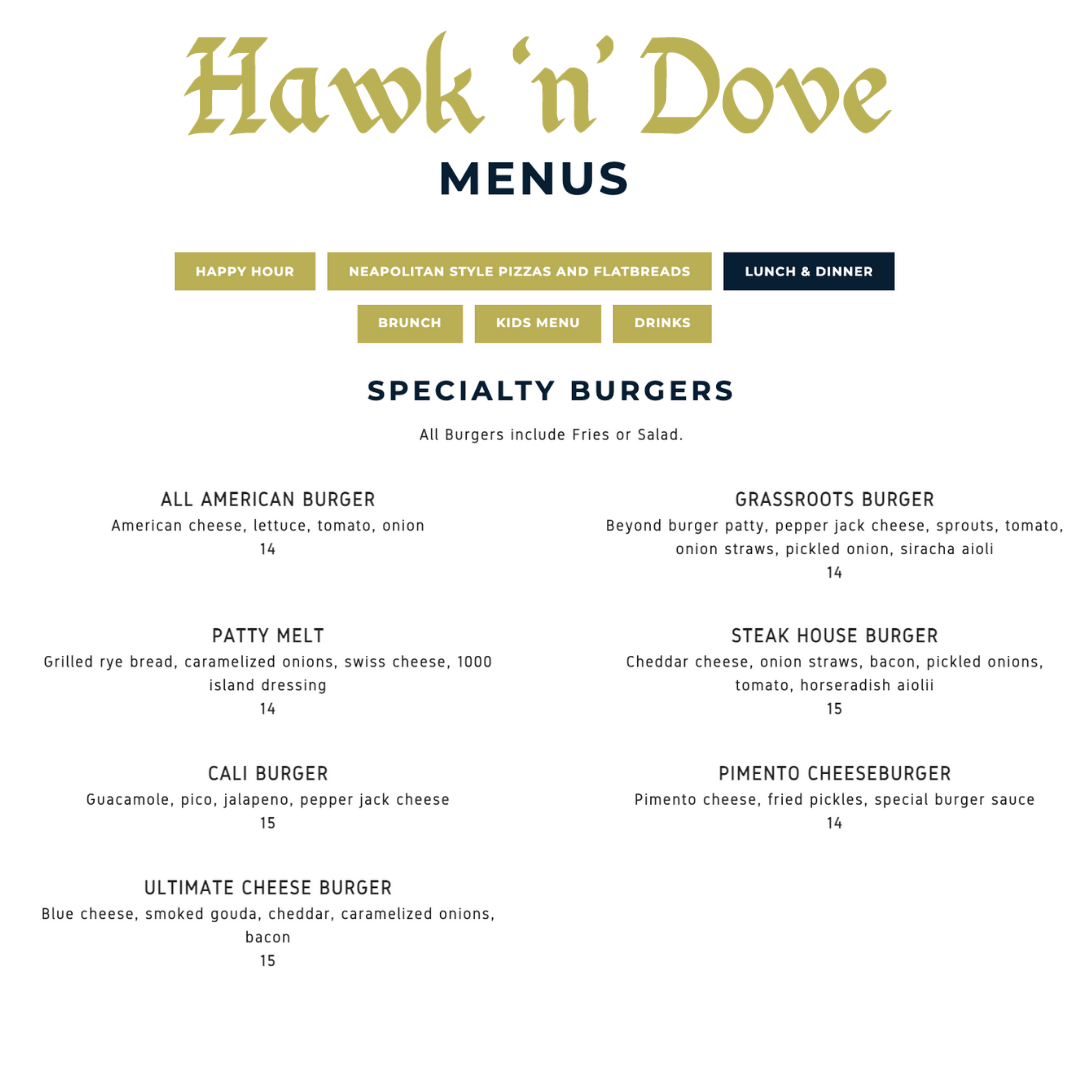 Hawk 'n' Dove

MENUS

HAPPY HOUR
NEAPOLITAN STYLE PIZZAS AND FLATBREADS
LUNCH & DINNER
BRUNCH
KIDS MENU
DRINKS

SPECIALTY BURGERS

All Burgers include Fries or Salad.

ALL AMERICAN BURGER
American cheese, lettuce, tomato, onion
14

PATTY MELT
Grilled rye bread, caramelized onions, swiss cheese, 1000 island dressing
14

CALI BURGER
Guacamole, pico, jalapeno, pepper jack cheese
15

ULTIMATE CHEESE BURGER
Blue cheese, smoked gouda, cheddar, caramelized onions, bacon
15

GRASSROOTS BURGER
Beyond burger patty, pepper jack cheese, sprouts, tomato, onion straws, pickled onion, siracha aioli
14

STEAK HOUSE BURGER
Cheddar cheese, onion straws, bacon, pickled onions, tomato, horseradish aiolii
15

PIMENTO CHEESEBURGER
Pimento cheese, fried pickles, special burger sauce
14